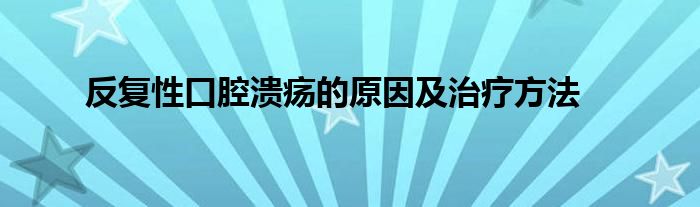 反复性口腔溃疡的原因及治疗方法